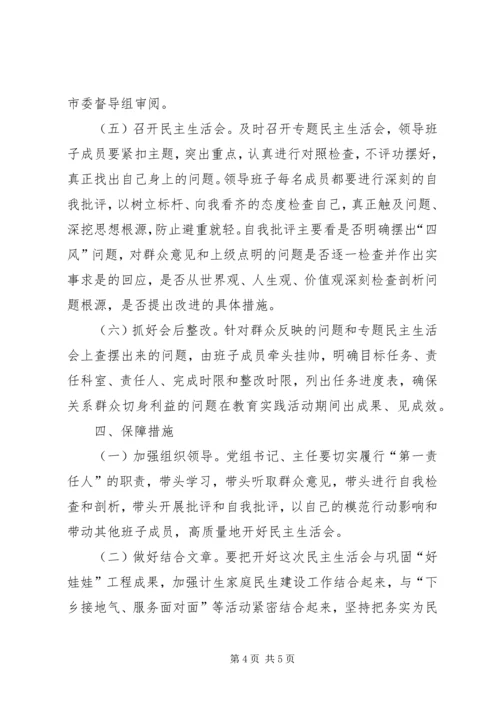 市委督导组审阅。

（五）召开民主生活会。及时召开专题民主生活会，领导班子成员要紧扣主题，突出重点，认真进行对照检查，不评功摆好，真正找出自己身上的问题。领导班子每名成员都要进行深刻的自我批评，以树立标杆、向我看齐的态度检查自己，真正触及问题、深挖思想根源，防止避重就轻。自我批评主要看是否明确摆出“四风”问题，对群众意见和上级点明的问题是否逐一检查并作出实事求是的回应，是否从世界观、人生观、价值观深刻检查剖析问题根源，是否提出改进的具体措施。

（六）抓好会后整改。针对群众反映的问题和专题民主生活会上查摆出来的问题，由班子成员牵头挂帅，明确目标任务、责任科室、责任人、完成时限和整改时限，列出任务进度表，确保关系群众切身利益的问题在教育实践活动期间出成果、见成效。

四、保障措施

（一）加强组织领导。党组书记、主任要切实履行“第一责任人”的职责，带头学习，带头听取群众意见，带头进行自我检查和剖析，带头开展批评和自我批评，以自己的模范行动影响和带动其他班子成员，高质量地开好民主生活会。

（二）做好结合文章。要把开好这次民主生活会与巩固“好娃娃”工程成果，加强计生家庭民生建设工作结合起来，与“下乡接地气、服务面对面”等活动紧密结合起来，坚持把务实为民

第 4 页 共 5 页